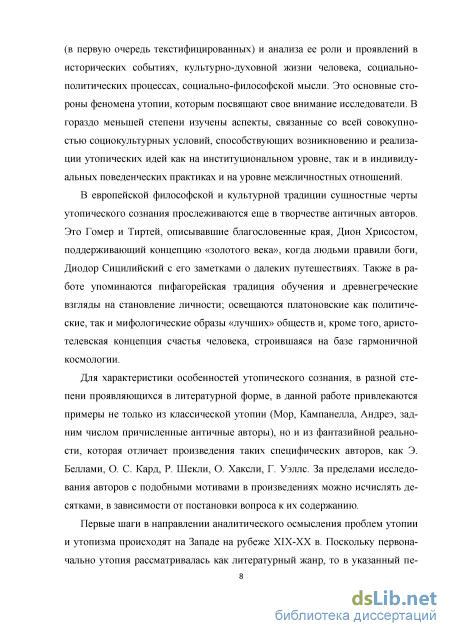 (в первую очередь текстифицированных) и анализа ее роли и проявлений в исторических событиях, культурно-духовной жизни человека, социально-политических процессах, социально-философской мысли. Это основные стороны феномена утопии, которым посвящают свое внимание исследователи. В гораздо меньшей степени изучены аспекты, связанные со всей совокупностью социокультурных условий, способствующих возникновению и реализации утопических идей как на институциональном уровне, так и в индивидуальных поведенческих практиках и на уровне межличностных отношений.

В европейской философской и культурной традиции сущностные черты утопического сознания прослеживаются еще в творчестве античных авторов. Это Гомер и Тиртей, описывавшие благословенные края, Дион Хрисостом, поддерживающий концепцию «золотого века», когда людьми правили боги, Диодор Сицилийский с его заметками о далеких путешествиях. Также в работе упоминаются пифагорейская традиция обучения и древнегреческие взгляды на становление личности; освещаются платоновские как политические, так и мифологические образы «лучших» обществ и, кроме того, аристотелевская концепция счастья человека, строившаяся на базе гармоничной космологии.

Для характеристики особенностей утопического сознания, в разной степени проявляющихся в литературной форме, в данной работе привлекаются примеры не только из классической утопии (Мор, Кампанелла, Андреэ, задним числом причисленные античные авторы), но и из фантазийной реальности, которая отличает произведения таких специфических авторов, как Э. Беллами, О. С. Кард, Р. Шекли, О. Хаксли, Г. Уэллс. За пределами исследования авторов с подобными мотивами в произведениях можно исчислять десятками, в зависимости от постановки вопроса к их содержанию.

Первые шаги в направлении аналитического осмысления проблем утопии и утопизма происходят на Западе на рубеже XIX-XX в. Поскольку первоначально утопия рассматривалась как литературный жанр, то в указанный пе-

8

dsLib.net
библиотека диссертаций